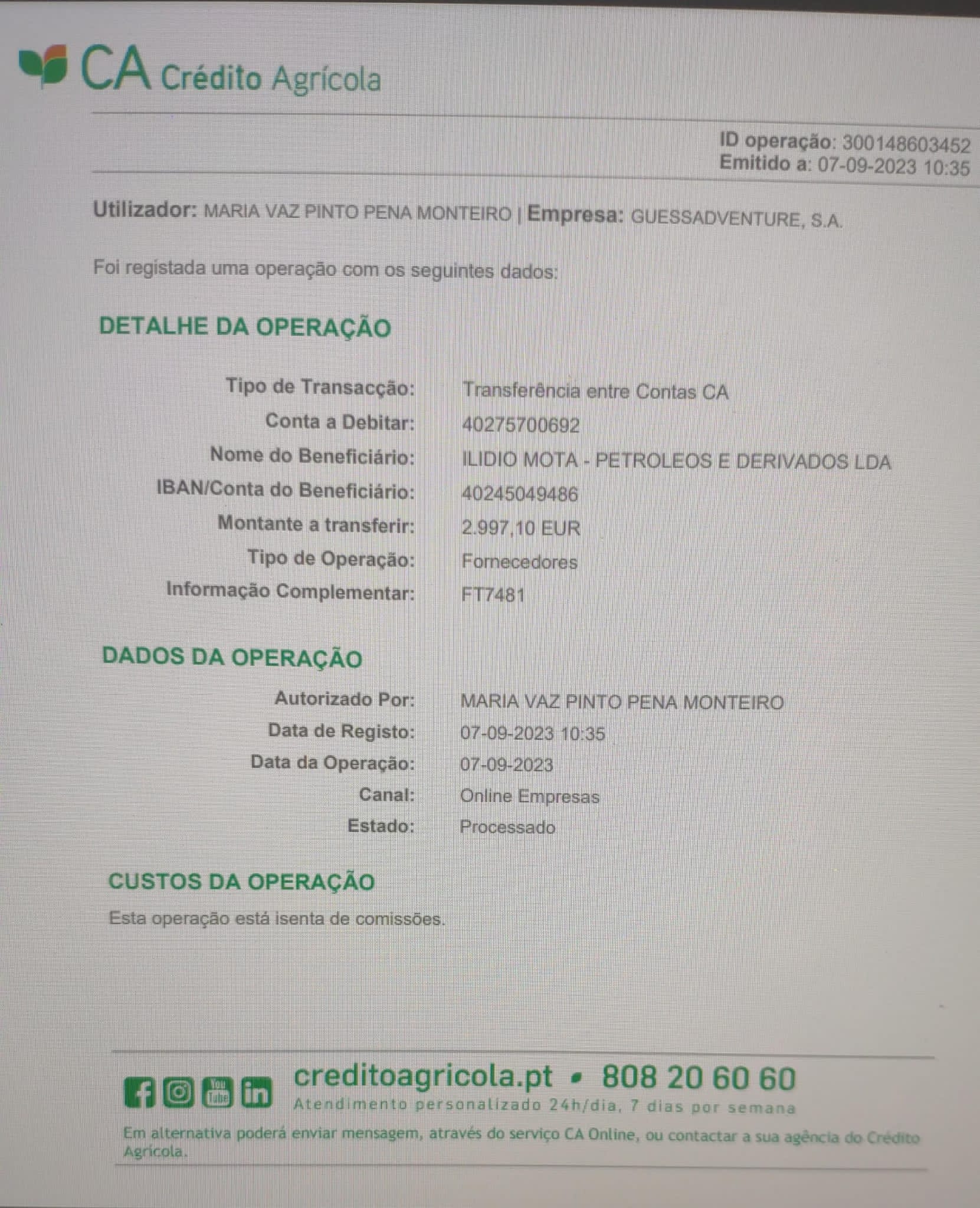 CA Crédito Agrícola

ID operação: 300148603452
Emitido a: 07-09-2023 10:35

Utilizador: MARIA VAZ PINTO PENA MONTEIRO | Empresa: GUESSADVENTURE, S.A.

Foi registada uma operação com os seguintes dados:

DETALHE DA OPERAÇÃO

Tipo de Transacção: Transferência entre Contas CA
Conta a Debitar: 40275700692
Nome do Beneficiário: ILIDIO MOTA - PETROLEOS E DERIVADOS LDA
IBAN/Conta do Beneficiário: 40245049486
Montante a transferir: 2.997,10 EUR
Tipo de Operação: Fornecedores
Informação Complementar: FT7481

DADOS DA OPERAÇÃO

Autorizado Por: MARIA VAZ PINTO PENA MONTEIRO
Data de Registo: 07-09-2023 10:35
Data da Operação: 07-09-2023
Canal: Online Empresas
Estado: Processado

CUSTOS DA OPERAÇÃO

Esta operação está isenta de comissões.

creditoagricola.pt • 808 20 60 60
Atendimento personalizado 24h/dia, 7 dias por semana

Em alternativa poderá enviar mensagem, através do serviço CA Online, ou contactar a sua agência do Crédito Agrícola.